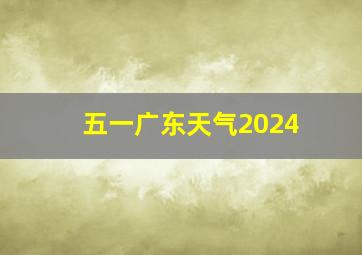 五一广东天气2024